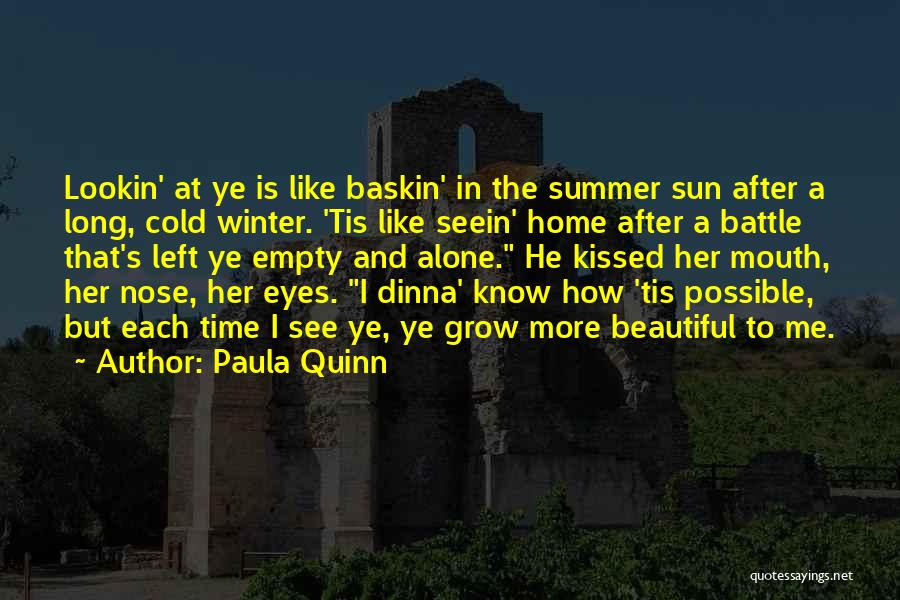 Lookin' at ye is like baskin' in the summer sun after a long, cold winter. 'Tis like seein' home after a battle that's left ye empty and alone." He kissed her mouth, her nose, her eyes. "I dinna' know how 'tis possible, but each time I see ye, ye grow more beautiful to me.

~ Author: Paula Quinn

quotessayings.net